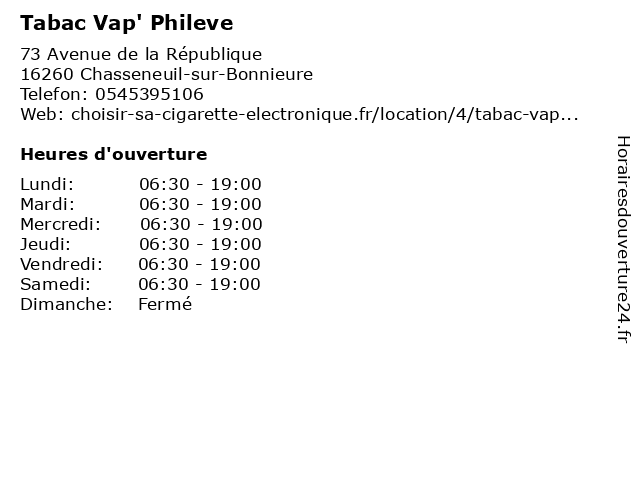 Tabac Vap' Phileve

73 Avenue de la République
16260 Chasseneuil-sur-Bonnieure
Telefon: 0545395106
Web: choisir-sa-cigarette-electronique.fr/location/4/tabac-vap...

Heures d'ouverture

Lundi: 06:30 - 19:00
Mardi: 06:30 - 19:00
Mercredi: 06:30 - 19:00
Jeudi: 06:30 - 19:00
Vendredi: 06:30 - 19:00
Samedi: 06:30 - 19:00
Dimanche: Fermé

Horairesdouverture24.fr